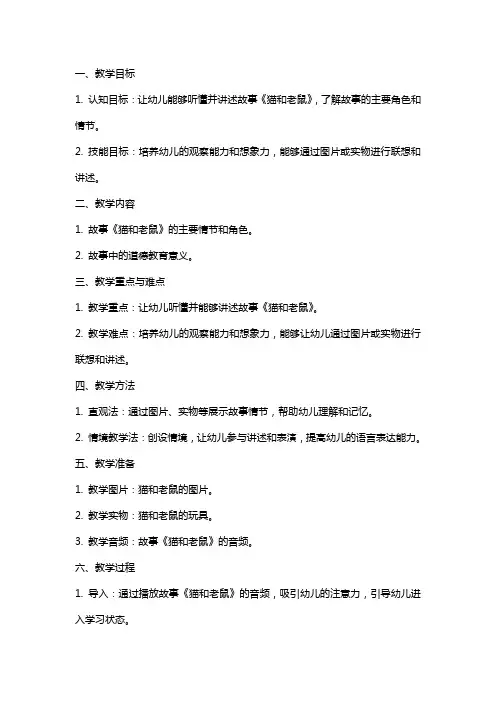 一、教学目标

1. 认知目标：让幼儿能够听懂并讲述故事《猫和老鼠》，了解故事的主要角色和情节。

2. 技能目标：培养幼儿的观察能力和想象力，能够通过图片或实物进行联想和讲述。

二、教学内容

1. 故事《猫和老鼠》的主要情节和角色。

2. 故事中的道德教育意义。

三、教学重点与难点

1. 教学重点：让幼儿听懂并能够讲述故事《猫和老鼠》。

2. 教学难点：培养幼儿的观察能力和想象力，能够让幼儿通过图片或实物进行联想和讲述。

四、教学方法

1. 直观法：通过图片、实物等展示故事情节，帮助幼儿理解和记忆。

2. 情境教学法：创设情境，让幼儿参与讲述和表演，提高幼儿的语言表达能力。

五、教学准备

1. 教学图片：猫和老鼠的图片。

2. 教学实物：猫和老鼠的玩具。

3. 教学音频：故事《猫和老鼠》的音频。

六、教学过程

1. 导入：通过播放故事《猫和老鼠》的音频，吸引幼儿的注意力，引导幼儿进入学习状态。